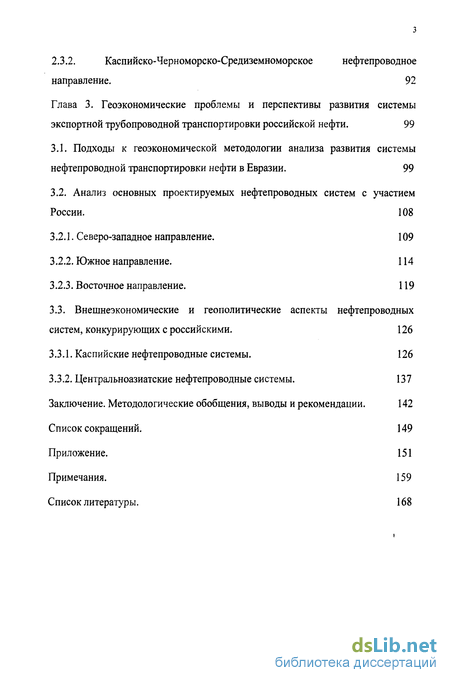 3

2.3.2. Каспийско-Черноморско-Средиземноморское нефтепроводное направление. 92

Глава 3. Геоэкономические проблемы и перспективы развития системы экспортной трубопроводной транспортировки российской нефти. 99

3.1. Подходы к геоэкономической методологии анализа развития системы нефтепроводной транспортировки нефти в Евразии. 99

3.2. Анализ основных проектируемых нефтепроводных систем с участием России. 108

3.2.1. Северо-западное направление. 109

3.2.2. Южное направление. 114

3.2.3. Восточное направление. 119

3.3. Внешнеэкономические и геополитические аспекты нефтепроводных систем, конкурирующих с российскими. 126

3.3.1. Каспийские нефтепроводные системы. 126

3.3.2. Центральноазиатские нефтепроводные системы. 137

Заключение. Методологические обобщения, выводы и рекомендации. 142

Список сокращений. 149

Приложение. 151

Примечания. 159

Список литературы. 168

dsLib.net
библиотека диссертаций